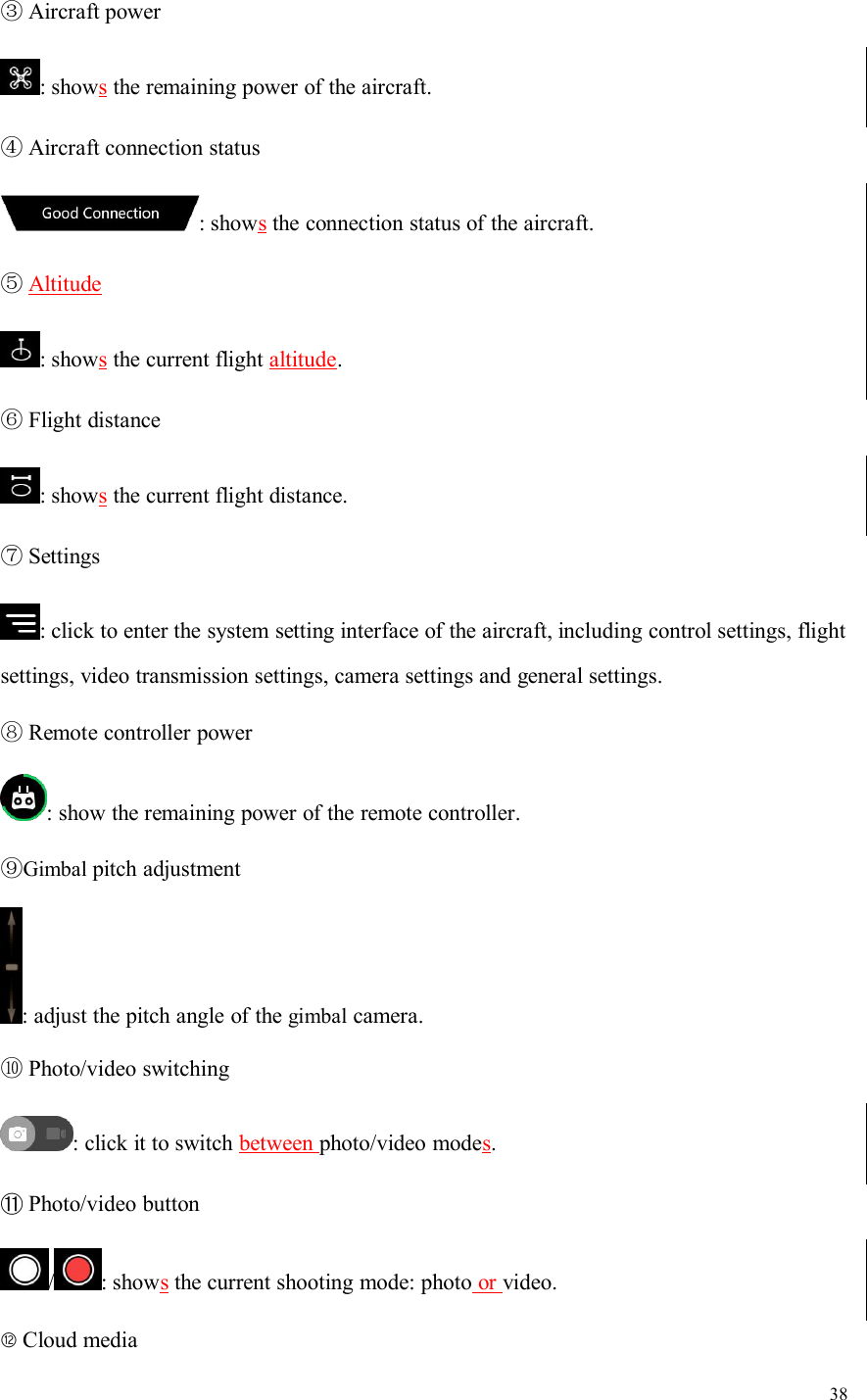 ③ Aircraft power

: shows the remaining power of the aircraft.

④ Aircraft connection status

Good Connection : shows the connection status of the aircraft.

⑤ Altitude

: shows the current flight altitude.

⑥ Flight distance

: shows the current flight distance.

⑦ Settings

: click to enter the system setting interface of the aircraft, including control settings, flight settings, video transmission settings, camera settings and general settings.

⑧ Remote controller power

: show the remaining power of the remote controller.

⑨Gimbal pitch adjustment

: adjust the pitch angle of the gimbal camera.

⑩ Photo/video switching

: click it to switch between photo/video modes.

⑪ Photo/video button

/ : shows the current shooting mode: photo or video.

⑫ Cloud media

38